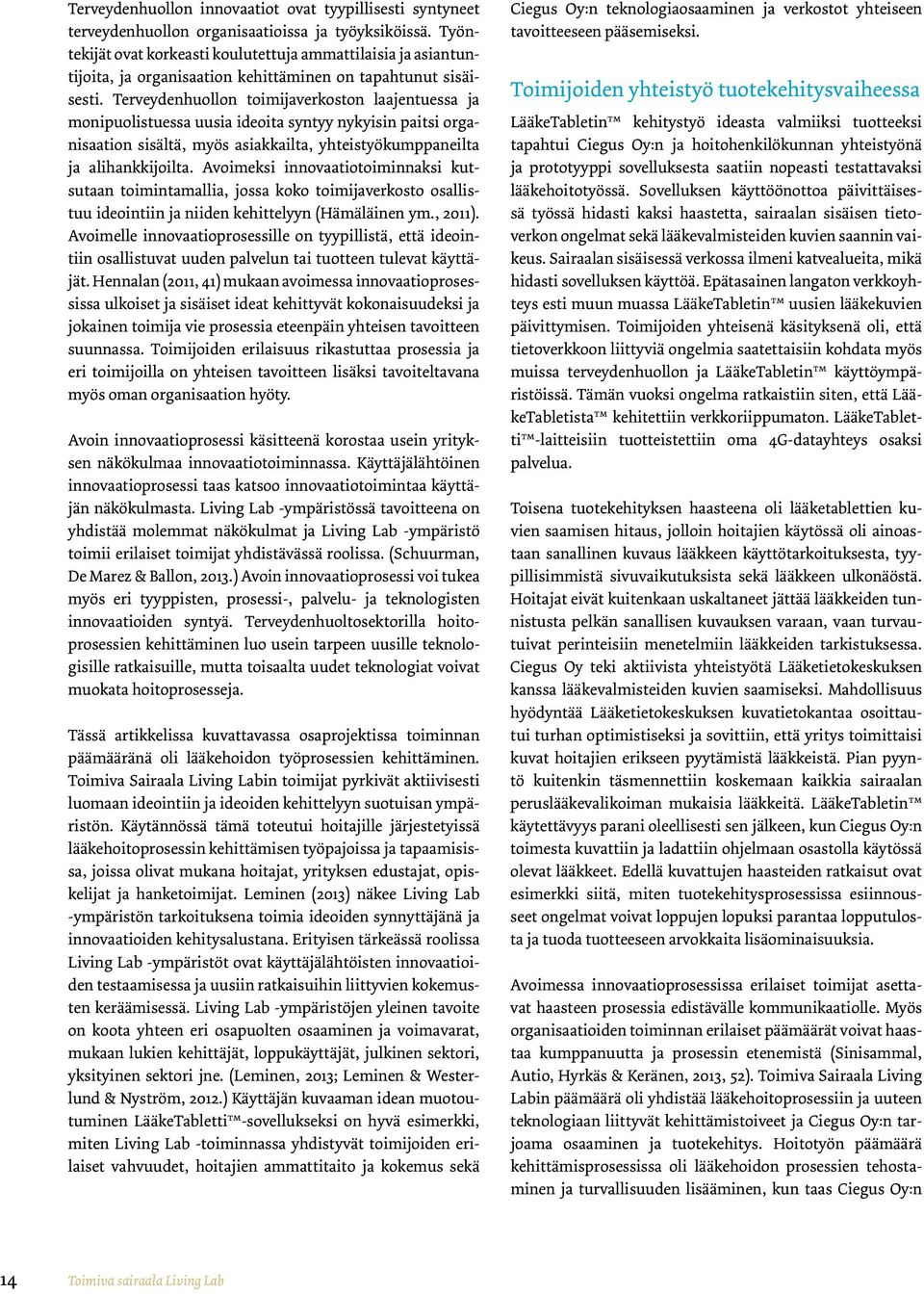 Terveydenhuollon innovaatiot ovat tyypillisesti syntyneet terveydenhuollon organisaatioissa ja työyksiköissä. Työntekijät ovat korkeasti koulutettuja ammattilaisia ja asiantuntijoita, ja organisaation kehittäminen on tapahtunut sisäisesti. Terveydenhuollon toimijaverkoston laajentuessa ja monipuolistuessa uusia ideoita syntyy nykyisin paitsi organisaation sisältä, myös asiakkailta, yhteistyökumppaneilta ja alihankkijoilta. Avoimeksi innovaatiotoiminnaksi kutsutaan toimintamallia, jossa koko toimijaverkosto osallistuu ideointiin ja niiden kehittelyyn (Hämäläinen ym., 2011). Avoimelle innovaatioprosessille on tyypillistä, että ideointiin osallistuvat uuden palvelun tai tuotteen tulevat käyttäjät. Hennalan (2011, 41) mukaan avoimessa innovaatioprosessissa ulkoiset ja sisäiset ideat kehittyvät kokonaisuudeksi ja jokainen toimija vie prosessia eteenpäin yhteisen tavoitteen suunnassa. Toimijoiden erilaisuus rikastuttaa prosessia ja eri toimijoilla on yhteisen tavoitteen lisäksi tavoiteltavana myös oman organisaation hyöty.

Avoin innovaatioprosessi käsitteenä korostaa usein yrityksen näkökulmaa innovaatiotoiminnassa. Käyttäjälähtöinen innovaatioprosessi taas katsoo innovaatiotoimintaa käyttäjän näkökulmasta. Living Lab -ympäristössä tavoitteena on yhdistää molemmat näkökulmat ja Living Lab -ympäristö toimii erilaiset toimijat yhdistävässä roolissa. (Schuurman, De Marez & Ballon, 2013.) Avoin innovaatioprosessi voi tukea myös eri tyyppisten, prosessi-, palvelu- ja teknologisten innovaatioiden syntyä. Terveydenhuoltosektorilla hoitoprosessien kehittäminen luo usein tarpeen uusille teknologisille ratkaisuille, mutta toisaalta uudet teknologiat voivat muokata hoitoprosesseja.

Tässä artikkelissa kuvattavassa osaprojektissa toiminnan päämääränä oli lääkehoidon työprosessien kehittäminen. Toimiva Sairaala Living Labin toimijat pyrkivät aktiivisesti luomaan ideointiin ja ideoiden kehittelyyn suotuisan ympäristön. Käytännössä tämä toteutui hoitajille järjestetyissä lääkehoitoprosessin kehittämisen työpajoissa ja tapaamisissa, joissa olivat mukana hoitajat, yrityksen edustajat, opiskelijat ja hanketoimijat. Leminen (2013) näkee Living Lab -ympäristön tarkoituksena toimia ideoiden synnyttäjänä ja innovaatioiden kehitysalustana. Erityisen tärkeässä roolissa Living Lab -ympäristöt ovat käyttäjälähtöisten innovaatioiden testaamisessa ja uusiin ratkaisuihin liittyvien kokemusten keräämisessä. Living Lab -ympäristöjen yleinen tavoite on koota yhteen eri osapuolten osaaminen ja voimavarat, mukaan lukien kehittäjät, loppukäyttäjät, julkinen sektori, yksityinen sektori jne. (Leminen, 2013; Leminen & Westerlund & Nyström, 2012.) Käyttäjän kuvaaman idean muotoutuminen LääkeTabletti™-sovellukseksi on hyvä esimerkki, miten Living Lab -toiminnassa yhdistyvät toimijoiden erilaiset vahvuudet, hoitajien ammattitaito ja kokemus sekä Ciegus Oy:n teknologiaosaaminen ja verkostot yhteiseen tavoitteeseen pääsemiseksi.

Toimijoiden yhteistyö tuotekehitysvaiheessa

LääkeTabletin™ kehitystyö ideasta valmiiksi tuotteeksi tapahtui Ciegus Oy:n ja hoitohenkilökunnan yhteistyönä ja prototyyppi sovelluksesta saatiin nopeasti testattavaksi lääkehoitotyössä. Sovelluksen käyttöönottoa päivittäisessä työssä hidasti kaksi haastetta, sairaalan sisäisen tietoverkon ongelmat sekä lääkevalmisteiden kuvien saannin vaikeus. Sairaalan sisäisessä verkossa ilmeni katvealueita, mikä hidasti sovelluksen käyttöä. Epätasainen langaton verkkoyhteys esti muun muassa LääkeTabletin™ uusien lääkekuvien päivittymisen. Toimijoiden yhteisenä käsityksenä oli, että tietoverkkoon liittyviä ongelmia saatettaisiin kohdata myös muissa terveydenhuollon ja LääkeTabletin™ käyttöympäristöissä. Tämän vuoksi ongelma ratkaistiin siten, että LääkeTabletista™ kehitettiin verkkoriippumaton. LääkeTabletti™-laitteisiin tuotteistettiin oma 4G-datayhteys osaksi palvelua.

Toisena tuotekehityksen haasteena oli lääketablettien kuvien saamisen hitaus, jolloin hoitajien käytössä oli ainoastaan sanallinen kuvaus lääkkeen käyttötarkoituksesta, tyypillisimmistä sivuvaikutuksista sekä lääkkeen ulkonäöstä. Hoitajat eivät kuitenkaan uskaltaneet jättää lääkkeiden tunnistusta pelkän sanallisen kuvauksen varaan, vaan turvautuivat perinteisiin menetelmiin lääkkeiden tarkistuksessa. Ciegus Oy teki aktiivista yhteistyötä Lääketietokeskuksen kanssa lääkevalmisteiden kuvien saamiseksi. Mahdollisuus hyödyntää Lääketietokeskuksen kuvatietokantaa osoittautui turhan optimistiseksi ja sovittiin, että yritys toimittaisi kuvat hoitajien erikseen pyytämistä lääkkeistä. Pian pyyntö kuitenkin täsmennettiin koskemaan kaikkia sairaalan peruslääkevalikoiman mukaisia lääkkeitä. LääkeTabletin™ käytettävyys parani oleellisesti sen jälkeen, kun Ciegus Oy:n toimesta kuvattiin ja ladattiin ohjelmaan osastolla käytössä olevat lääkkeet. Edellä kuvattujen haasteiden ratkaisut ovat esimerkki siitä, miten tuotekehitysprosessissa esiinnousseet ongelmat voivat loppujen lopuksi parantaa lopputulosta ja tuoda tuotteeseen arvokkaita lisäominaisuuksia.

Avoimessa innovaatioprosessissa erilaiset toimijat asettavat haasteen prosessia edistävälle kommunikaatiolle. Myös organisaatioiden toiminnan erilaiset päämäärät voivat haastaa kumppanuutta ja prosessin etenemistä (Sinisammal, Autio, Hyrkäs & Keränen, 2013, 52). Toimiva Sairaala Living Labin päämäärä oli yhdistää lääkehoitoprosessiin ja uuteen teknologiaan liittyvät kehittämistoiveet ja Ciegus Oy:n tarjoama osaaminen ja tuotekehitys. Hoitotyön päämäärä kehittämisprosessissa oli lääkehoidon prosessien tehostaminen ja turvallisuuden lisääminen, kun taas Ciegus Oy:n

14 Toimiva sairaala Living Lab